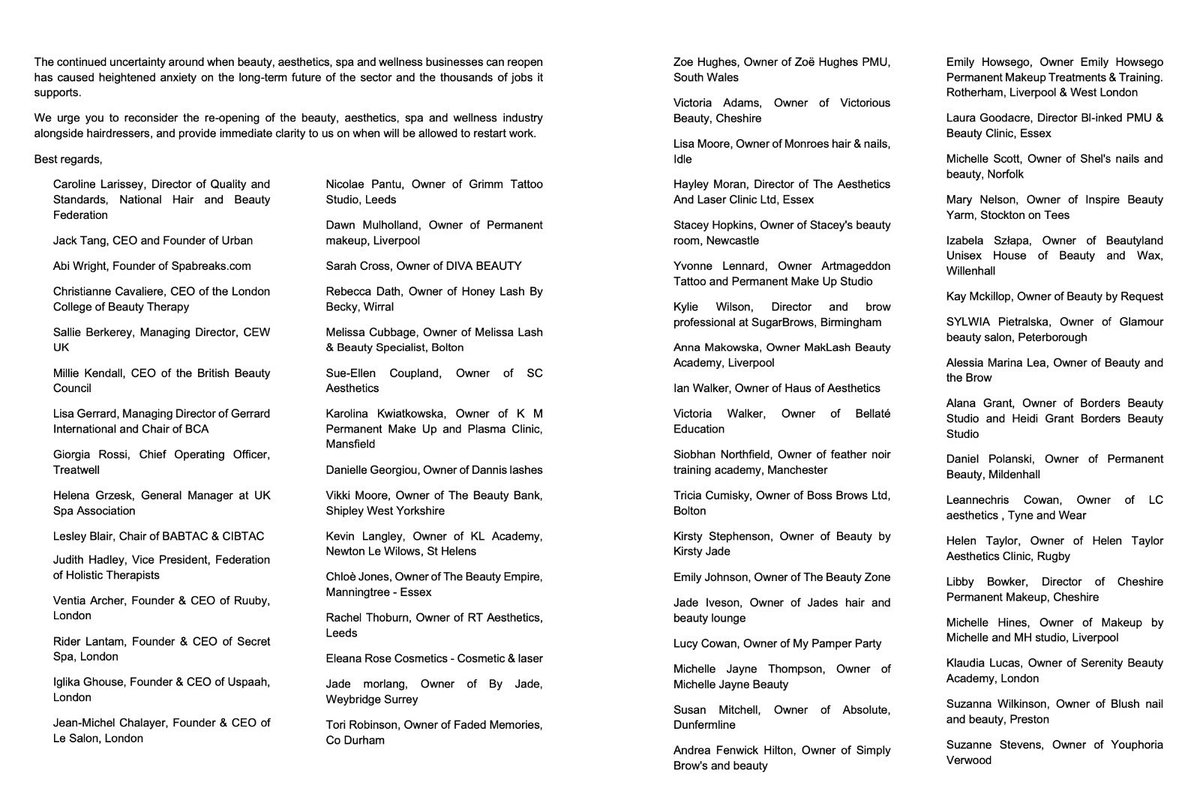 The continued uncertainty around when beauty, aesthetics, spa and wellness businesses can reopen has caused heightened anxiety on the long-term future of the sector and the thousands of jobs it supports.

We urge you to reconsider the re-opening of the beauty, aesthetics, spa and wellness industry alongside hairdressers, and provide immediate clarity to us on when will be allowed to restart work.

Best regards,

Caroline Larissey, Director of Quality and Standards, National Hair and Beauty Federation

Jack Tang, CEO and Founder of Urban

Abi Wright, Founder of Spabreaks.com

Christianne Cavaliere, CEO of the London College of Beauty Therapy

Sallie Berkerey, Managing Director, CEW UK

Millie Kendall, CEO of the British Beauty Council

Lisa Gerrard, Managing Director of Gerrard International and Chair of BCA

Giorgia Rossi, Chief Operating Officer, Treatwell

Helena Grzesk, General Manager at UK Spa Association

Lesley Blair, Chair of BABTAC & CIBTAC

Judith Hadley, Vice President, Federation of Holistic Therapists

Ventia Archer, Founder & CEO of Ruuby, London

Rider Lantam, Founder & CEO of Secret Spa, London

Iglika Ghouse, Founder & CEO of Uspaah, London

Jean-Michel Chalayer, Founder & CEO of Le Salon, London

Nicolae Pantu, Owner of Grimm Tattoo Studio, Leeds

Dawn Mulholland, Owner of Permanent makeup, Liverpool

Sarah Cross, Owner of DIVA BEAUTY

Rebecca Dath, Owner of Honey Lash By Becky, Wirral

Melissa Cubbage, Owner of Melissa Lash & Beauty Specialist, Bolton

Sue-Ellen Coupland, Owner of SC Aesthetics

Karolina Kwiatkowska, Owner of K M Permanent Make Up and Plasma Clinic, Mansfield

Danielle Georgiou, Owner of Dannis lashes

Vikki Moore, Owner of The Beauty Bank, Shipley West Yorkshire

Kevin Langley, Owner of KL Academy, Newton Le Wilows, St Helens

Chloè Jones, Owner of The Beauty Empire, Manningtree - Essex

Rachel Thoburn, Owner of RT Aesthetics, Leeds

Eleana Rose Cosmetics - Cosmetic & laser

Jade morlang, Owner of By Jade, Weybridge Surrey

Tori Robinson, Owner of Faded Memories, Co Durham

Zoe Hughes, Owner of Zoë Hughes PMU, South Wales

Victoria Adams, Owner of Victorious Beauty, Cheshire

Lisa Moore, Owner of Monroes hair & nails, Idle

Hayley Moran, Director of The Aesthetics And Laser Clinic Ltd, Essex

Stacey Hopkins, Owner of Stacey's beauty room, Newcastle

Yvonne Lennard, Owner Artmageddon Tattoo and Permanent Make Up Studio

Kylie Wilson, Director and brow professional at SugarBrows, Birmingham

Anna Makowska, Owner MakLash Beauty Academy, Liverpool

Ian Walker, Owner of Haus of Aesthetics

Victoria Walker, Owner of Bellaté Education

Siobhan Northfield, Owner of feather noir training academy, Manchester

Tricia Cumisky, Owner of Boss Brows Ltd, Bolton

Kirsty Stephenson, Owner of Beauty by Kirsty Jade

Emily Johnson, Owner of The Beauty Zone

Jade Iveson, Owner of Jades hair and beauty lounge

Lucy Cowan, Owner of My Pamper Party

Michelle Jayne Thompson, Owner of Michelle Jayne Beauty

Susan Mitchell, Owner of Absolute, Dunfermline

Andrea Fenwick Hilton, Owner of Simply Brow's and beauty

Emily Howsego, Owner Emily Howsego Permanent Makeup Treatments & Training. Rotherham, Liverpool & West London

Laura Goodacre, Director Bl-inked PMU & Beauty Clinic, Essex

Michelle Scott, Owner of Shel's nails and beauty, Norfolk

Mary Nelson, Owner of Inspire Beauty Yarm, Stockton on Tees

Izabela Szłapa, Owner of Beautyland Unisex House of Beauty and Wax, Willenhall

Kay Mckillop, Owner of Beauty by Request

SYLWIA Pietralska, Owner of Glamour beauty salon, Peterborough

Alessia Marina Lea, Owner of Beauty and the Brow

Alana Grant, Owner of Borders Beauty Studio and Heidi Grant Borders Beauty Studio

Daniel Polanski, Owner of Permanent Beauty, Mildenhall

Leannechris Cowan, Owner of LC aesthetics , Tyne and Wear

Helen Taylor, Owner of Helen Taylor Aesthetics Clinic, Rugby

Libby Bowker, Director of Cheshire Permanent Makeup, Cheshire

Michelle Hines, Owner of Makeup by Michelle and MH studio, Liverpool

Klaudia Lucas, Owner of Serenity Beauty Academy, London

Suzanna Wilkinson, Owner of Blush nail and beauty, Preston

Suzanne Stevens, Owner of Youphoria Verwood